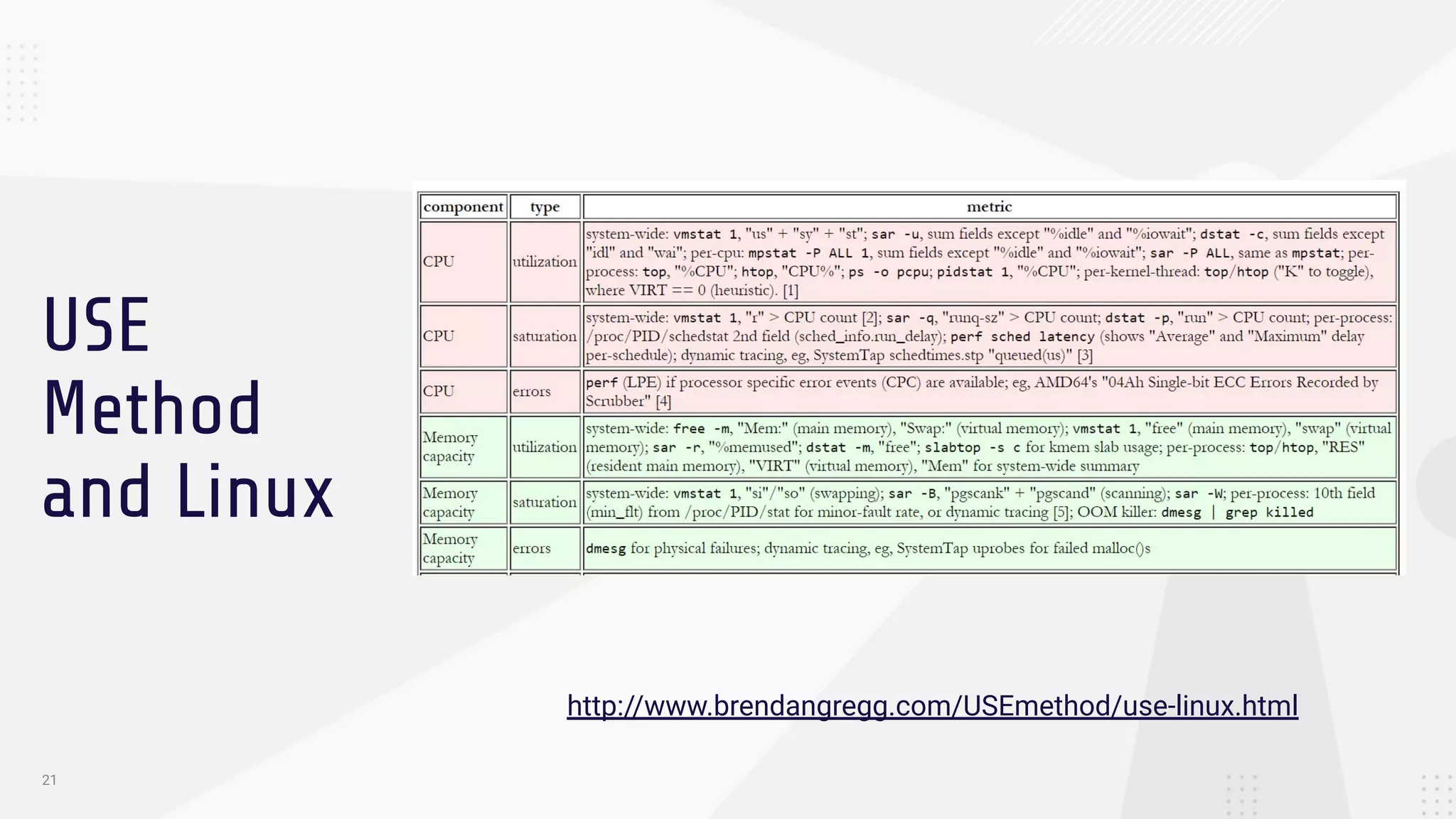 USE
Method
and Linux

| component | type | metric |
|---|---|---|
| CPU | utilization | system-wide: vmstat 1, "us" + "sy" + "st"; sar -u, sum fields except "%idle" and "%iowait"; dstat -c, sum fields except "idl" and "wai"; per-cpu: mpstat -P ALL 1, sum fields except "%idle" and "%iowait"; sar -P ALL, same as mpstat; per-process: top, "%CPU"; htop, "CPU%"; ps -o pcpu; pidstat 1, "%CPU"; per-kernel-thread: top/htop ("K" to toggle), where VIRT == 0 (heuristic). [1] |
| CPU | saturation | system-wide: vmstat 1, "r" > CPU count [2]; sar -q, "runq-sz" > CPU count; dstat -p, "run" > CPU count; per-process: /proc/PID/schedstat 2nd field (sched_info.run_delay); perf sched latency (shows "Average" and "Maximum" delay per-schedule); dynamic tracing, eg, SystemTap schedtimes.stp "queued(us)" [3] |
| CPU | errors | perf (LPE) if processor specific error events (CPC) are available; eg, AMD64's "04Ah Single-bit ECC Errors Recorded by Scrubber" [4] |
| Memory capacity | utilization | system-wide: free -m, "Mem:" (main memory), "Swap:" (virtual memory); vmstat 1, "free" (main memory), "swap" (virtual memory); sar -r, "%memused"; dstat -m, "free"; slabtop -s c for kmem slab usage; per-process: top/htop, "RES" (resident main memory), "VIRT" (virtual memory), "Mem" for system-wide summary |
| Memory capacity | saturation | system-wide: vmstat 1, "si"/"so" (swapping); sar -B, "pgscank" + "pgscand" (scanning); sar -W; per-process: 10th field (min_flt) from /proc/PID/stat for minor-fault rate, or dynamic tracing [5]; OOM killer: dmesg \| grep killed |
| Memory capacity | errors | dmesg for physical failures; dynamic tracing, eg, SystemTap uprobes for failed malloc()s |

http://www.brendangregg.com/USEmethod/use-linux.html

21